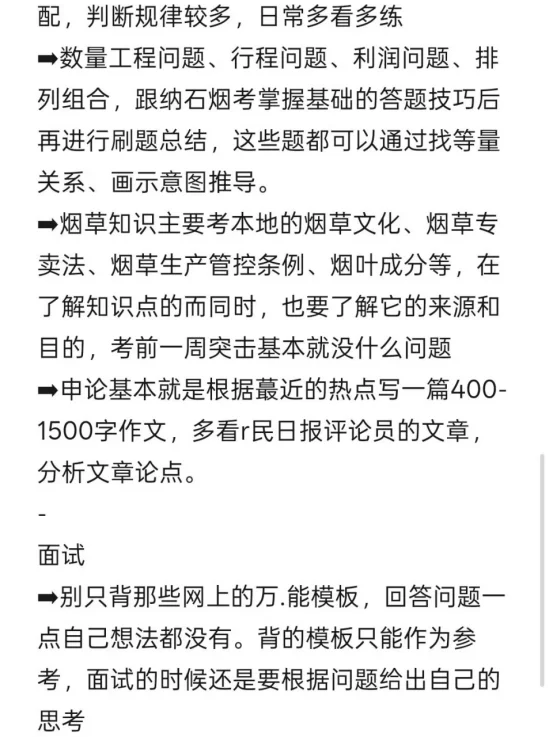 配，判断规律较多，日常多看多练
➡数量工程问题、行程问题、利润问题、排列组合，跟纳石烟考掌握基础的答题技巧后再进行刷题总结，这些题都可以通过找等量关系、画示意图推导。
➡烟草知识主要考本地的烟草文化、烟草专卖法、烟草生产管控条例、烟叶成分等，在了解知识点的而同时，也要了解它的来源和目的，考前一周突击基本就没什么问题
➡申论基本就是根据蕞近的热点写一篇400-1500字作文，多看r民日报评论员的文章，分析文章论点。
-
面试
➡别只背那些网上的万.能模板，回答问题一点自己想法都没有。背的模板只能作为参考，面试的时候还是要根据问题给出自己的思考